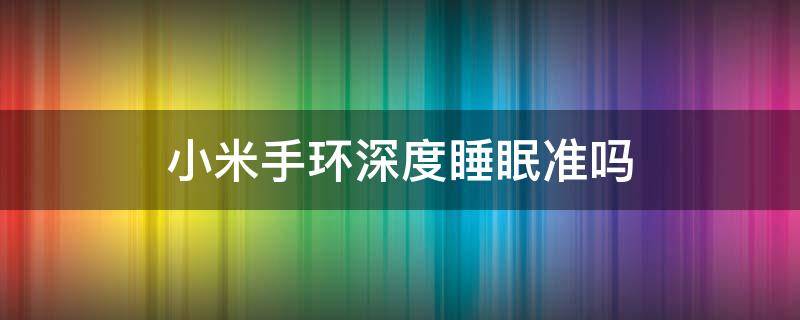 小米手环深度睡眠准吗